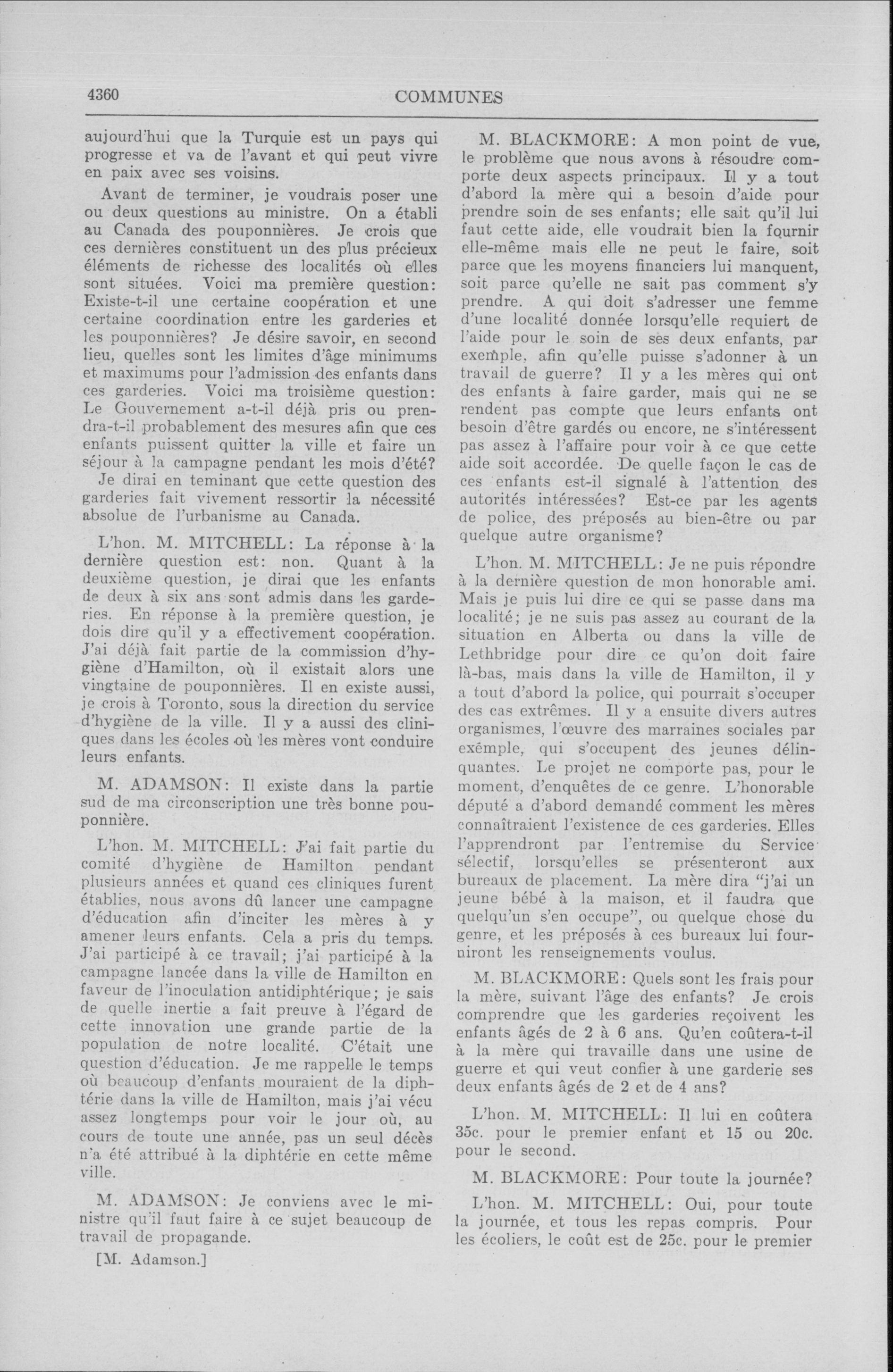 4360

COMMUNES

aujourd'hui que la Turquie est un pays qui progresse et va de l'avant et qui peut vivre en paix avec ses voisins.

Avant de terminer, je voudrais poser une ou deux questions au ministre. On a établi au Canada des pouponnières. Je crois que ces dernières constituent un des plus précieux éléments de richesse des localités où elles sont situées. Voici ma première question: Existe-t-il une certaine coopération et une certaine coordination entre les garderies et les pouponnières? Je désire savoir, en second lieu, quelles sont les limites d'âge minimums et maximums pour l'admission des enfants dans ces garderies. Voici ma troisième question: Le Gouvernement a-t-il déjà pris ou prendra-t-il probablement des mesures afin que ces enfants puissent quitter la ville et faire un séjour à la campagne pendant les mois d'été?

Je dirai en teminant que cette question des garderies fait vivement ressortir la nécessité absolue de l'urbanisme au Canada.

L'hon. M. MITCHELL: La réponse à la dernière question est: non. Quant à la deuxième question, je dirai que les enfants de deux à six ans sont admis dans les garderies. En réponse à la première question, je dois dire qu'il y a effectivement coopération. J'ai déjà fait partie de la commission d'hygiène d'Hamilton, où il existait alors une vingtaine de pouponnières. Il en existe aussi, je crois à Toronto, sous la direction du service d'hygiène de la ville. Il y a aussi des cliniques dans les écoles où les mères vont conduire leurs enfants.

M. ADAMSON: Il existe dans la partie sud de ma circonscription une très bonne pouponnière.

L'hon. M. MITCHELL: J'ai fait partie du comité d'hygiène de Hamilton pendant plusieurs années et quand ces cliniques furent établies, nous avons dû lancer une campagne d'éducation afin d'inciter les mères à y amener leurs enfants. Cela a pris du temps. J'ai participé à ce travail; j'ai participé à la campagne lancée dans la ville de Hamilton en faveur de l'inoculation antidiphtérique; je sais de quelle inertie a fait preuve à l'égard de cette innovation une grande partie de la population de notre localité. C'était une question d'éducation. Je me rappelle le temps où beaucoup d'enfants mouraient de la diphtérie dans la ville de Hamilton, mais j'ai vécu assez longtemps pour voir le jour où, au cours de toute une année, pas un seul décès n'a été attribué à la diphtérie en cette même ville.

M. ADAMSON: Je conviens avec le ministre qu'il faut faire à ce sujet beaucoup de travail de propagande.

[M. Adamson.]

M. BLACKMORE: A mon point de vue, le problème que nous avons à résoudre comporte deux aspects principaux. Il y a tout d'abord la mère qui a besoin d'aide pour prendre soin de ses enfants; elle sait qu'il lui faut cette aide, elle voudrait bien la fournir elle-même mais elle ne peut le faire, soit parce que les moyens financiers lui manquent, soit parce qu'elle ne sait pas comment s'y prendre. A qui doit s'adresser une femme d'une localité donnée lorsqu'elle requiert de l'aide pour le soin de ses deux enfants, par exemple, afin qu'elle puisse s'adonner à un travail de guerre? Il y a les mères qui ont des enfants à faire garder, mais qui ne se rendent pas compte que leurs enfants ont besoin d'être gardés ou encore, ne s'intéressent pas assez à l'affaire pour voir à ce que cette aide soit accordée. De quelle façon le cas de ces enfants est-il signalé à l'attention des autorités intéressées? Est-ce par les agents de police, des préposés au bien-être ou par quelque autre organisme?

L'hon. M. MITCHELL: Je ne puis répondre à la dernière question de mon honorable ami. Mais je puis lui dire ce qui se passe dans ma localité; je ne suis pas assez au courant de la situation en Alberta ou dans la ville de Lethbridge pour dire ce qu'on doit faire là-bas, mais dans la ville de Hamilton, il y a tout d'abord la police, qui pourrait s'occuper des cas extrêmes. Il y a ensuite divers autres organismes, l'œuvre des marraines sociales par exemple, qui s'occupent des jeunes délinquantes. Le projet ne comporte pas, pour le moment, d'enquêtes de ce genre. L'honorable député a d'abord demandé comment les mères connaîtraient l'existence de ces garderies. Elles l'apprendront par l'entremise du Service sélectif, lorsqu'elles se présenteront aux bureaux de placement. La mère dira "j'ai un jeune bébé à la maison, et il faudra que quelqu'un s'en occupe", ou quelque chose du genre, et les préposés à ces bureaux lui fourniront les renseignements voulus.

M. BLACKMORE: Quels sont les frais pour la mère, suivant l'âge des enfants? Je crois comprendre que les garderies reçoivent les enfants âgés de 2 à 6 ans. Qu'en coûtera-t-il à la mère qui travaille dans une usine de guerre et qui veut confier à une garderie ses deux enfants âgés de 2 et de 4 ans?

L'hon. M. MITCHELL: Il lui en coûtera 35c. pour le premier enfant et 15 ou 20c. pour le second.

M. BLACKMORE: Pour toute la journée?

L'hon. M. MITCHELL: Oui, pour toute la journée, et tous les repas compris. Pour les écoliers, le coût est de 25c. pour le premier